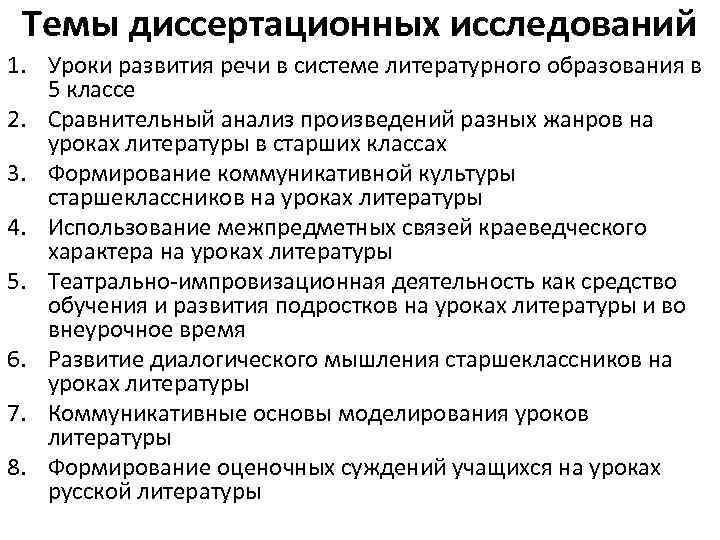 Темы диссертационных исследований

1. Уроки развития речи в системе литературного образования в 5 классе
2. Сравнительный анализ произведений разных жанров на уроках литературы в старших классах
3. Формирование коммуникативной культуры старшеклассников на уроках литературы
4. Использование межпредметных связей краеведческого характера на уроках литературы
5. Театрально-импровизационная деятельность как средство обучения и развития подростков на уроках литературы и во внеурочное время
6. Развитие диалогического мышления старшеклассников на уроках литературы
7. Коммуникативные основы моделирования уроков литературы
8. Формирование оценочных суждений учащихся на уроках русской литературы